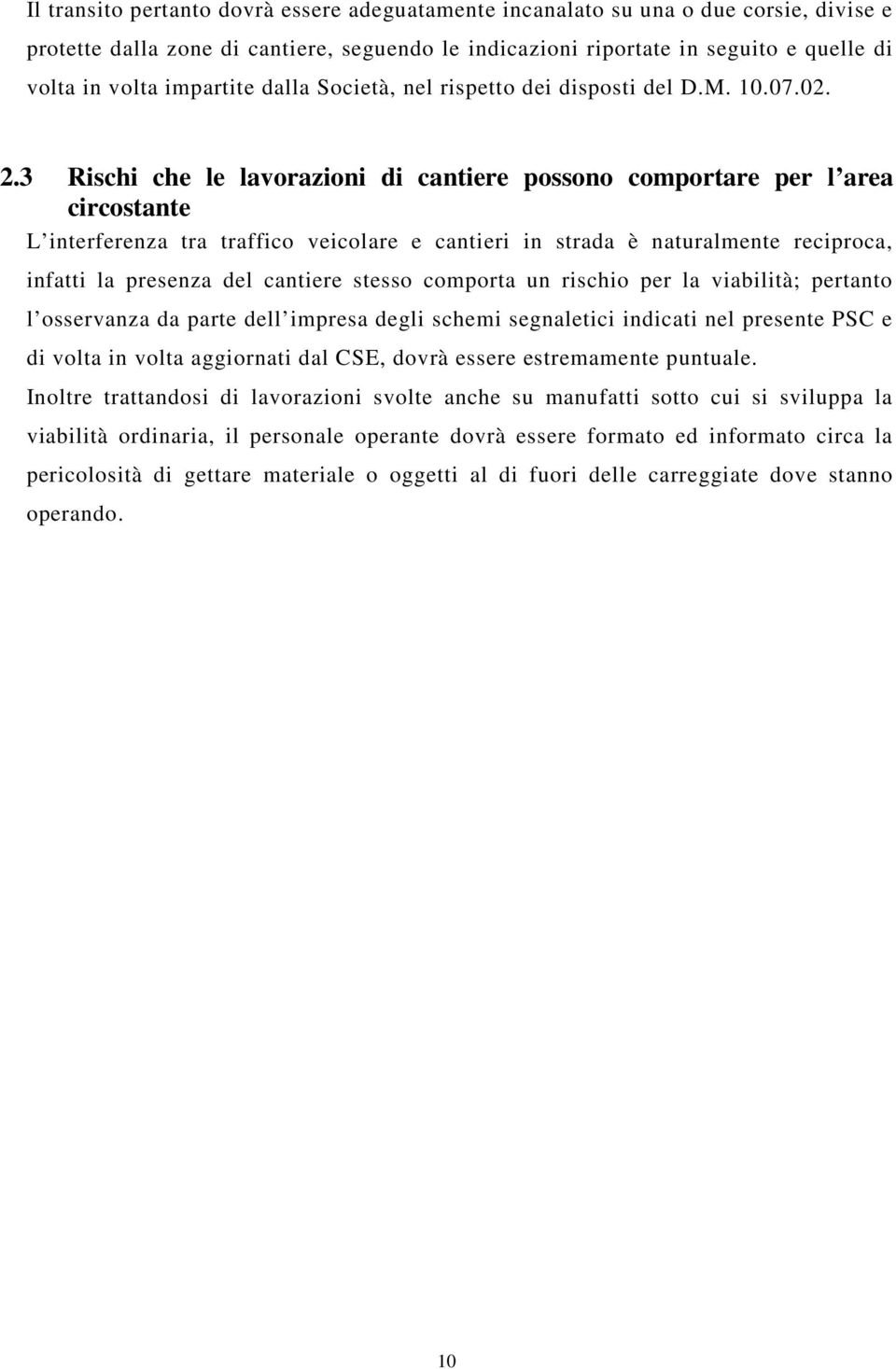 Il transito pertanto dovrà essere adeguatamente incanalato su una o due corsie, divise e protette dalla zone di cantiere, seguendo le indicazioni riportate in seguito e quelle di volta in volta impartite dalla Società, nel rispetto dei disposti del D.M. 10.07.02.

2.3 Rischi che le lavorazioni di cantiere possono comportare per l area circostante

L interferenza tra traffico veicolare e cantieri in strada è naturalmente reciproca, infatti la presenza del cantiere stesso comporta un rischio per la viabilità; pertanto l osservanza da parte dell impresa degli schemi segnaletici indicati nel presente PSC e di volta in volta aggiornati dal CSE, dovrà essere estremamente puntuale.

Inoltre trattandosi di lavorazioni svolte anche su manufatti sotto cui si sviluppa la viabilità ordinaria, il personale operante dovrà essere formato ed informato circa la pericolosità di gettare materiale o oggetti al di fuori delle carreggiate dove stanno operando.

10